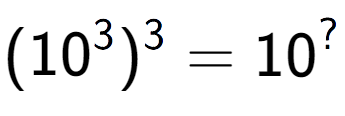 $(10^3)^3 = 10^?$